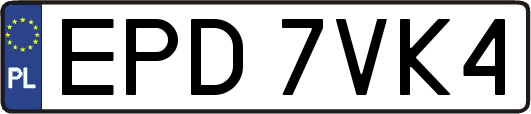 PL
EPD 7VK4